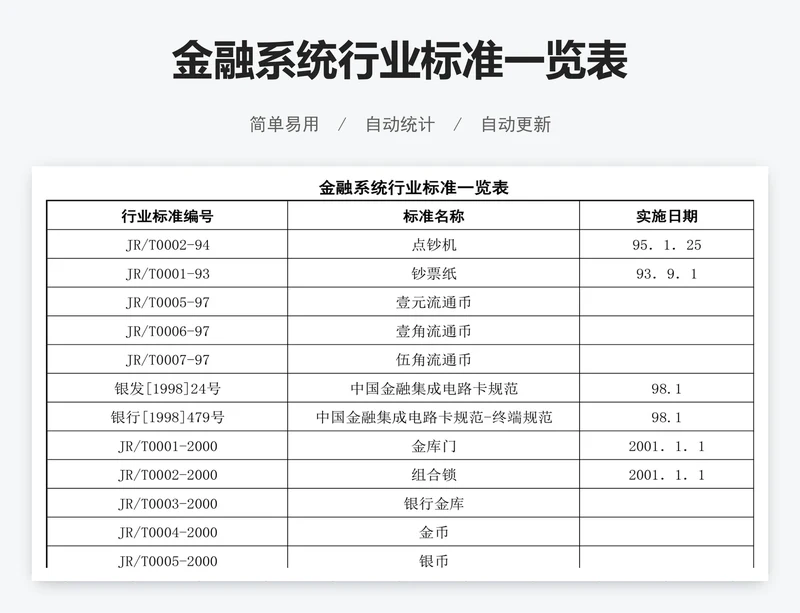 金融系统行业标准一览表

简单易用 / 自动统计 / 自动更新

金融系统行业标准一览表

| 行业标准编号 | 标准名称 | 实施日期 |
|---|---|---|
| JR/T0002-94 | 点钞机 | 95. 1. 25 |
| JR/T0001-93 | 钞票纸 | 93. 9. 1 |
| JR/T0005-97 | 壹元流通币 | |
| JR/T0006-97 | 壹角流通币 | |
| JR/T0007-97 | 伍角流通币 | |
| 银发[1998]24号 | 中国金融集成电路卡规范 | 98.1 |
| 银行[1998]479号 | 中国金融集成电路卡规范-终端规范 | 98.1 |
| JR/T0001-2000 | 金库门 | 2001. 1. 1 |
| JR/T0002-2000 | 组合锁 | 2001. 1. 1 |
| JR/T0003-2000 | 银行金库 | |
| JR/T0004-2000 | 金币 | |
| JR/T0005-2000 | 银币 | |